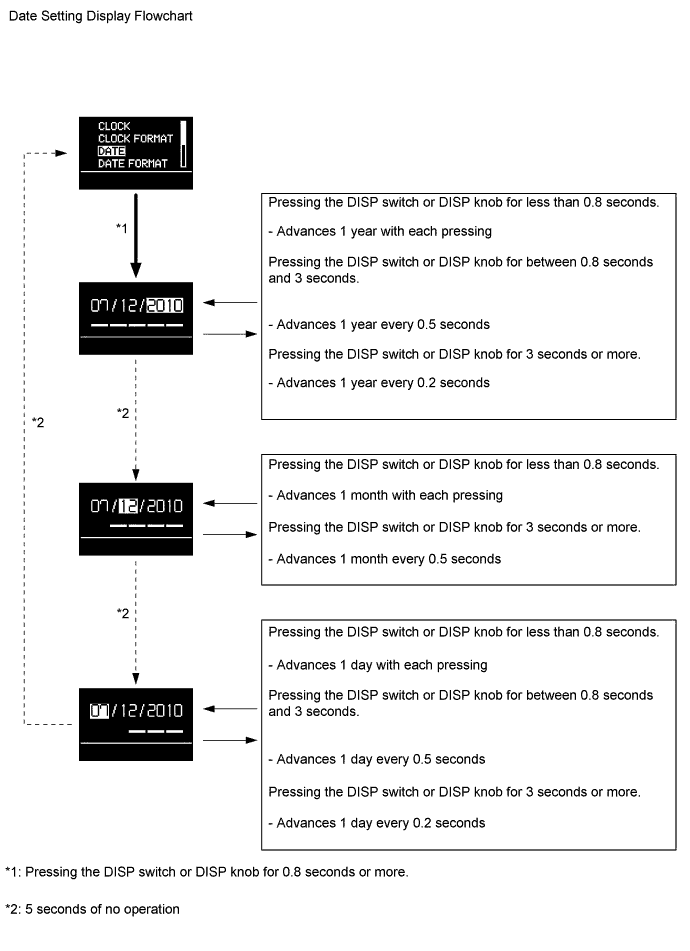 Date Setting Display Flowchart

CLOCK
CLOCK FORMAT
DATE
DATE FORMAT

*1

07/12/2010

Pressing the DISP switch or DISP knob for less than 0.8 seconds.

- Advances 1 year with each pressing

Pressing the DISP switch or DISP knob for between 0.8 seconds and 3 seconds.

- Advances 1 year every 0.5 seconds

Pressing the DISP switch or DISP knob for 3 seconds or more.

- Advances 1 year every 0.2 seconds

*2

*2

07/12/2010

Pressing the DISP switch or DISP knob for less than 0.8 seconds.

- Advances 1 month with each pressing

Pressing the DISP switch or DISP knob for 3 seconds or more.

- Advances 1 month every 0.5 seconds

*2

01/12/2010

Pressing the DISP switch or DISP knob for less than 0.8 seconds.

- Advances 1 day with each pressing

Pressing the DISP switch or DISP knob for between 0.8 seconds and 3 seconds.

- Advances 1 day every 0.5 seconds

Pressing the DISP switch or DISP knob for 3 seconds or more.

- Advances 1 day every 0.2 seconds

*1: Pressing the DISP switch or DISP knob for 0.8 seconds or more.

*2: 5 seconds of no operation